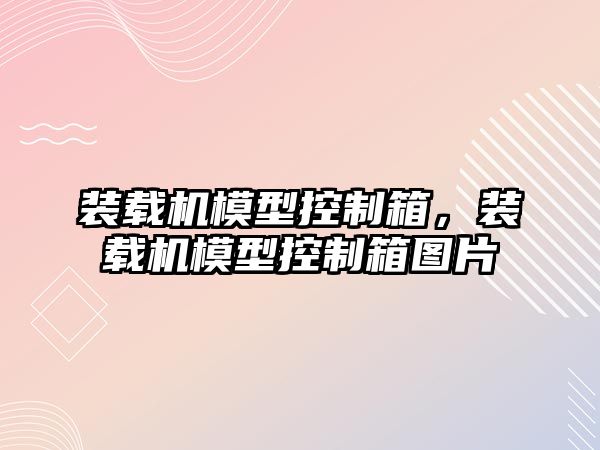 装载机模型控制箱，装载机模型控制箱图片